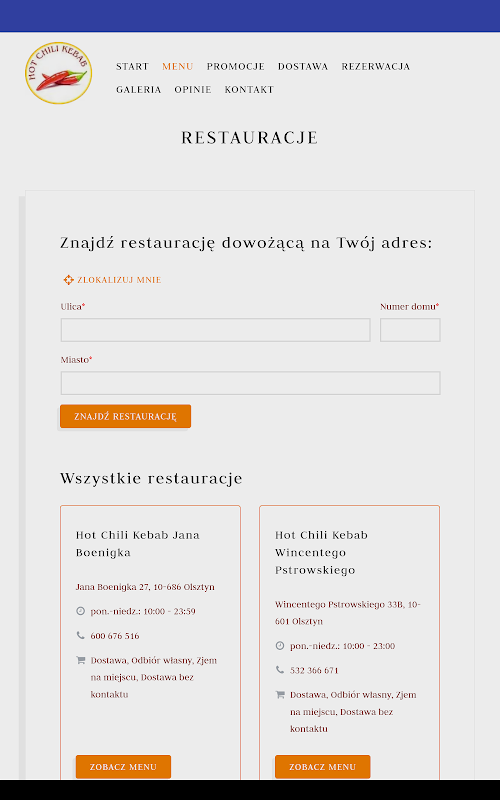 HOT CHILI KEBAB

START MENU PROMOCJE DOSTAWA REZERWACJA GALERIA OPINIE KONTAKT

RESTAURACJE

Znajdź restaurację dowożącą na Twój adres:

ZLOKALIZUJ MNIE

Ulica*

Numer domu*

Miasto*

ZNAJDŹ RESTAURACJĘ

Wszystkie restauracje

Hot Chili Kebab Jana Boenigka

Jana Boenigka 27, 10-686 Olsztyn

pon.-niedz.: 10:00 - 23:59

600 676 516

Dostawa, Odbiór własny, Zjem na miejscu, Dostawa bez kontaktu

ZOBACZ MENU

Hot Chili Kebab Wincentego Pstrowskiego

Wincentego Pstrowskiego 33B, 10-601 Olsztyn

pon.-niedz.: 10:00 - 23:00

532 366 671

Dostawa, Odbiór własny, Zjem na miejscu, Dostawa bez kontaktu

ZOBACZ MENU